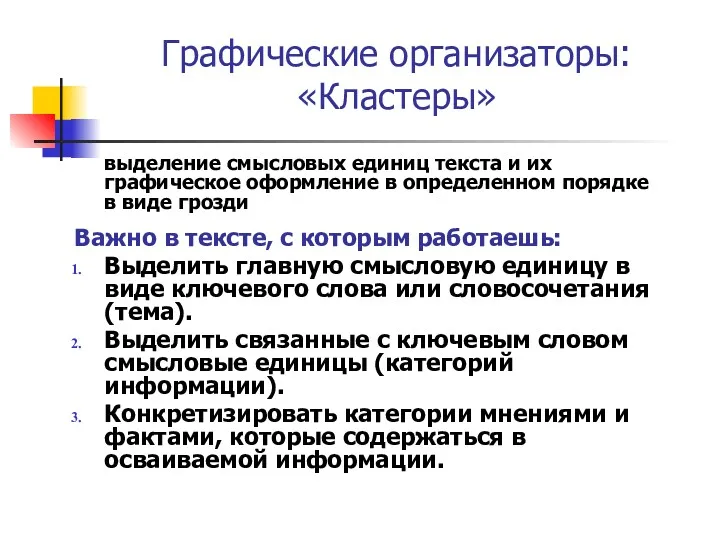 Графические организаторы: «Кластеры»

выделение смысловых единиц текста и их графическое оформление в определенном порядке в виде грозди

Важно в тексте, с которым работаешь:

1. Выделить главную смысловую единицу в виде ключевого слова или словосочетания (тема).
2. Выделить связанные с ключевым словом смысловые единицы (категорий информации).
3. Конкретизировать категории мнениями и фактами, которые содержаться в осваиваемой информации.